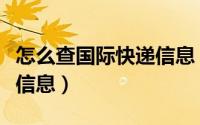 怎么查国际快递信息
信息）